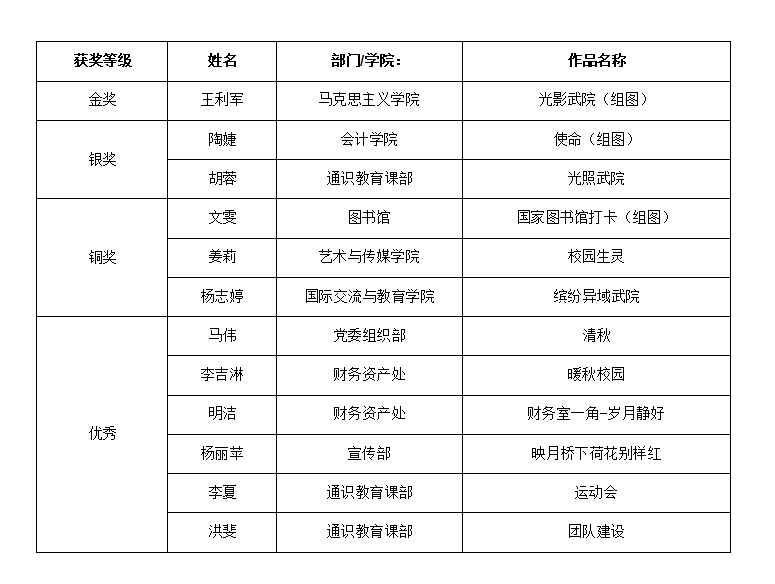 | 获奖等级 | 姓名 | 部门/学院: | 作品名称 |
|---|---|---|---|
| 金奖 | 王利军 | 马克思主义学院 | 光影武院（组图） |
| 银奖 | 陶婕 | 会计学院 | 使命（组图） |
|  | 胡蓉 | 通识教育课部 | 光照武院 |
| 铜奖 | 文雯 | 图书馆 | 国家图书馆打卡（组图） |
|  | 姜莉 | 艺术与传媒学院 | 校园生灵 |
|  | 杨志婷 | 国际交流与教育学院 | 缤纷异域武院 |
| 优秀 | 马伟 | 党委组织部 | 清秋 |
|  | 李吉淋 | 财务资产处 | 暖秋校园 |
|  | 明洁 | 财务资产处 | 财务室一角-岁月静好 |
|  | 杨丽苹 | 宣传部 | 映月桥下荷花别样红 |
|  | 李夏 | 通识教育课部 | 运动会 |
|  | 洪斐 | 通识教育课部 | 团队建设 |